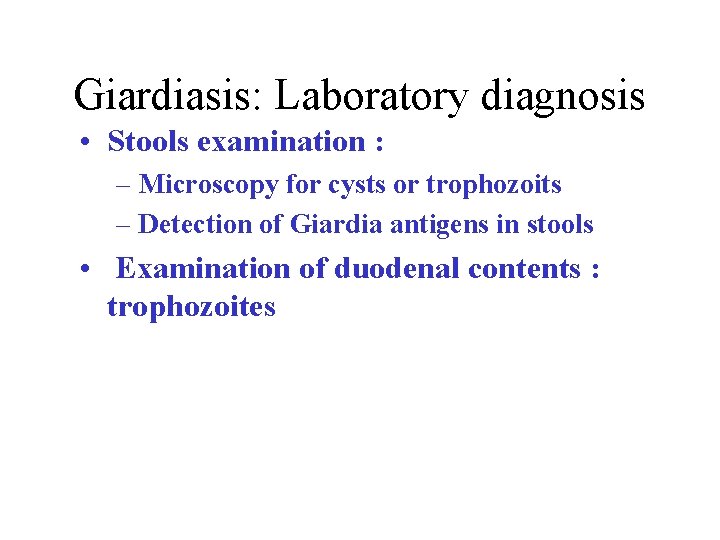 Giardiasis: Laboratory diagnosis

• Stools examination :
– Microscopy for cysts or trophozoits
– Detection of Giardia antigens in stools

• Examination of duodenal contents : trophozoites